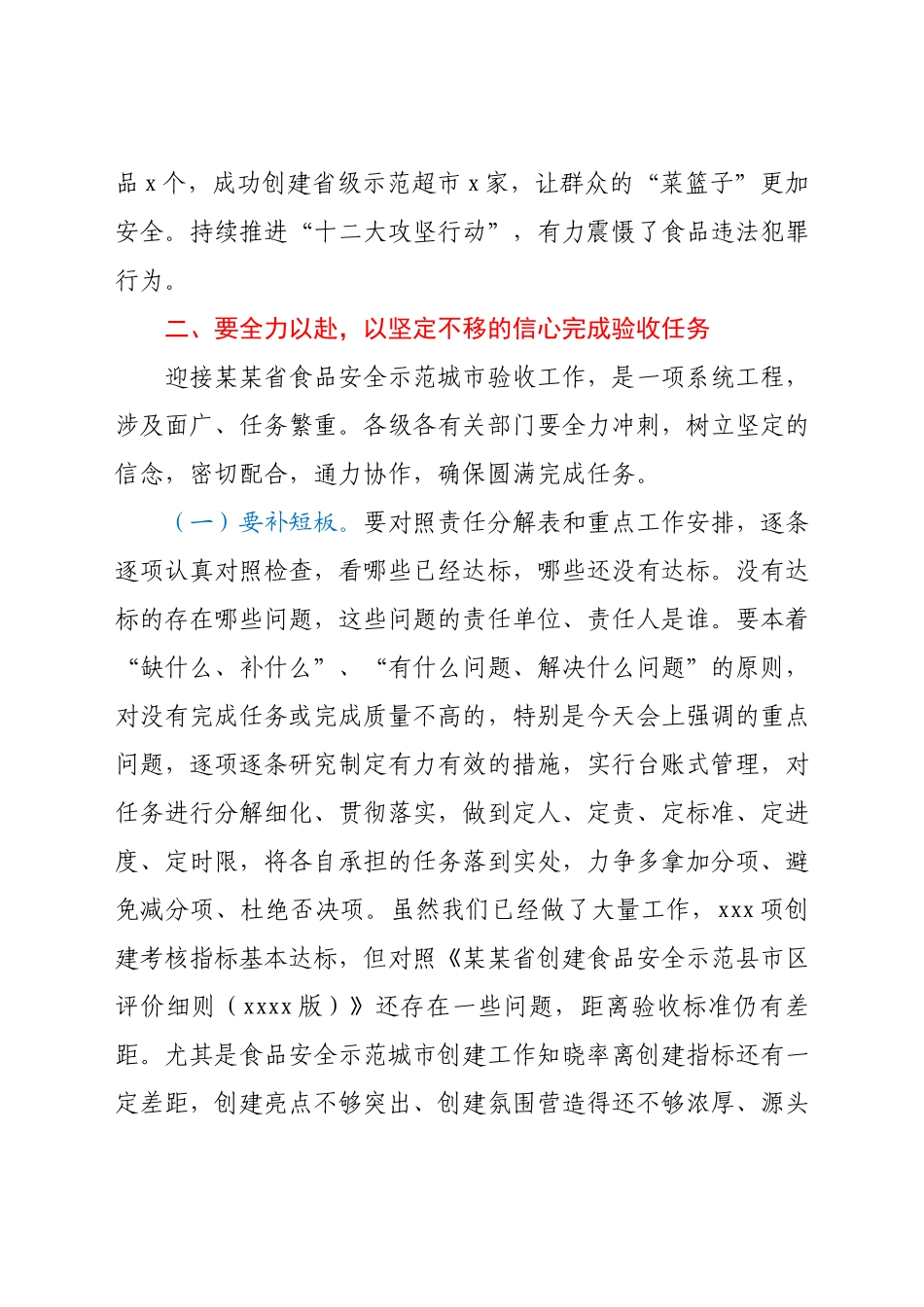 品 x 个，成功创建省级示范超市 x 家，让群众的“菜篮子”更加安全。持续推进“十二大攻坚行动”，有力震慑了食品违法犯罪行为。

二、要全力以赴，以坚定不移的信心完成验收任务

迎接某某省食品安全示范城市验收工作，是一项系统工程，涉及面广、任务繁重。各级各有关部门要全力冲刺，树立坚定的信念，密切配合，通力协作，确保圆满完成任务。

（一）要补短板。要对照责任分解表和重点工作安排，逐条逐项认真对照检查，看哪些已经达标，哪些还没有达标。没有达标的存在哪些问题，这些问题的责任单位、责任人是谁。要本着“缺什么、补什么”、“有什么问题、解决什么问题”的原则，对没有完成任务或完成质量不高的，特别是今天会上强调的重点问题，逐项逐条研究制定有力有效的措施，实行台账式管理，对任务进行分解细化、贯彻落实，做到定人、定责、定标准、定进度、定时限，将各自承担的任务落到实处，力争多拿加分项、避免减分项、杜绝否决项。虽然我们已经做了大量工作，xxx 项创建考核指标基本达标，但对照《某某省创建食品安全示范县市区评价细则（xxxx 版）》还存在一些问题，距离验收标准仍有差距。尤其是食品安全示范城市创建工作知晓率离创建指标还有一定差距，创建亮点不够突出、创建氛围营造得还不够浓厚、源头